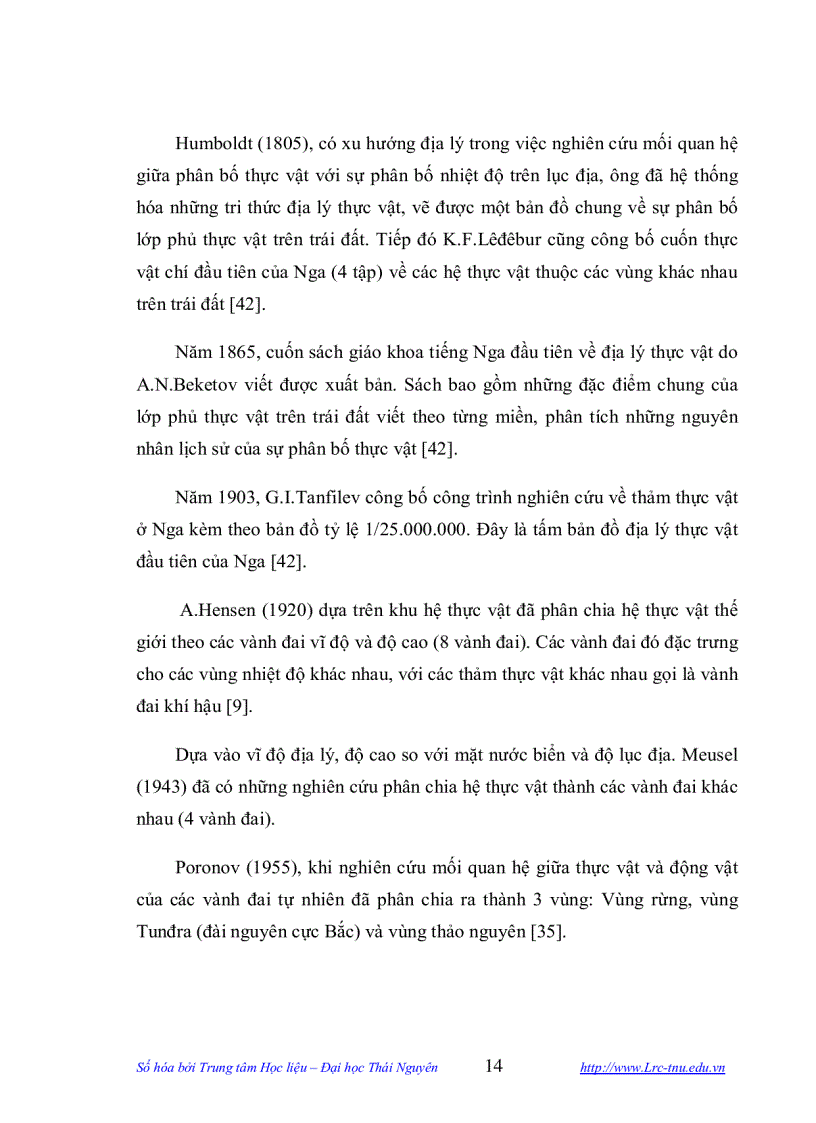 Humboldt (1805), có xu hướng địa lý trong việc nghiên cứu mối quan hệ giữa phân bố thực vật với sự phân bố nhiệt độ trên lục địa, ông đã hệ thống hóa những tri thức địa lý thực vật, vẽ được một bản đồ chung về sự phân bố lớp phủ thực vật trên trái đất. Tiếp đó K.F.Lêđêbur cũng công bố cuốn thực vật chí đầu tiên của Nga (4 tập) về các hệ thực vật thuộc các vùng khác nhau trên trái đất [42].

Năm 1865, cuốn sách giáo khoa tiếng Nga đầu tiên về địa lý thực vật do A.N.Beketov viết được xuất bản. Sách bao gồm những đặc điểm chung của lớp phủ thực vật trên trái đất viết theo từng miền, phân tích những nguyên nhân lịch sử của sự phân bố thực vật [42].

Năm 1903, G.I.Tanfilev công bố công trình nghiên cứu về thảm thực vật ở Nga kèm theo bản đồ tỷ lệ 1/25.000.000. Đây là tấm bản đồ địa lý thực vật đầu tiên của Nga [42].

A.Hensen (1920) dựa trên khu hệ thực vật đã phân chia hệ thực vật thế giới theo các vành đai vĩ độ và độ cao (8 vành đai). Các vành đai đó đặc trưng cho các vùng nhiệt độ khác nhau, với các thảm thực vật khác nhau gọi là vành đai khí hậu [9].

Dựa vào vĩ độ địa lý, độ cao so với mặt nước biển và độ lục địa. Meusel (1943) đã có những nghiên cứu phân chia hệ thực vật thành các vành đai khác nhau (4 vành đai).

Poronov (1955), khi nghiên cứu mối quan hệ giữa thực vật và động vật của các vành đai tự nhiên đã phân chia ra thành 3 vùng: Vùng rừng, vùng Tunđra (đài nguyên cực Bắc) và vùng thảo nguyên [35].

Số hóa bởi Trung tâm Học liệu – Đại học Thái Nguyên 14 http://www.Lrc-tnu.edu.vn